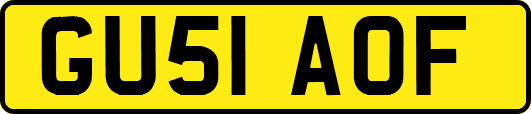 GU51 AOF